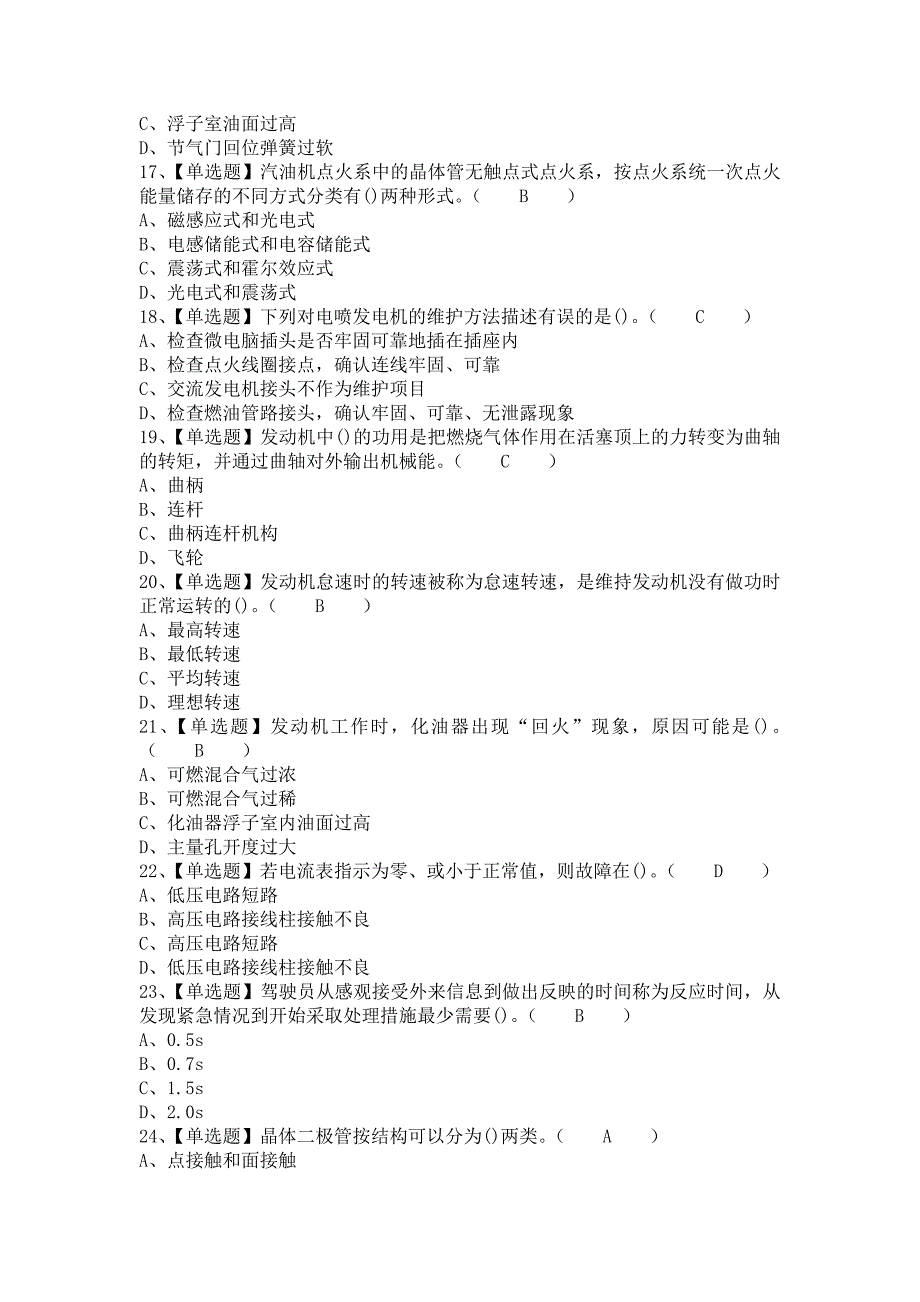 C、浮子室油面过高
D、节气门回位弹簧过软
17、【单选题】汽油机点火系中的晶体管无触点式点火系，按点火系统一次点火能量储存的不同方式分类有()两种形式。（ B ）
A、磁感应式和光电式
B、电感储能式和电容储能式
C、震荡式和霍尔效应式
D、光电式和震荡式
18、【单选题】下列对电喷发电机的维护方法描述有误的是()。（ C ）
A、检查微电脑插头是否牢固可靠地插在插座内
B、检查点火线圈接点，确认连线牢固、可靠
C、交流发电机接头不作为维护项目
D、检查燃油管路接头，确认牢固、可靠、无泄露现象
19、【单选题】发动机中()的功用是把燃烧气体作用在活塞顶上的力转变为曲轴的转矩，并通过曲轴对外输出机械能。（ C ）
A、曲柄
B、连杆
C、曲柄连杆机构
D、飞轮
20、【单选题】发动机怠速时的转速被称为怠速转速，是维持发动机没有做功时正常运转的()。（ B ）
A、最高转速
B、最低转速
C、平均转速
D、理想转速
21、【单选题】发动机工作时，化油器出现“回火”现象，原因可能是()。（ B ）
A、可燃混合气过浓
B、可燃混合气过稀
C、化油器浮子室内油面过高
D、主量孔开度过大
22、【单选题】若电流表指示为零、或小于正常值，则故障在()。（ D ）
A、低压电路短路
B、高压电路接线柱接触不良
C、高压电路短路
D、低压电路接线柱接触不良
23、【单选题】驾驶员从感观接受外来信息到做出反映的时间称为反应时间，从发现紧急情况到开始采取处理措施最少需要()。（ B ）
A、0.5s
B、0.7s
C、1.5s
D、2.0s
24、【单选题】晶体二极管按结构可以分为()两类。（ A ）
A、点接触和面接触